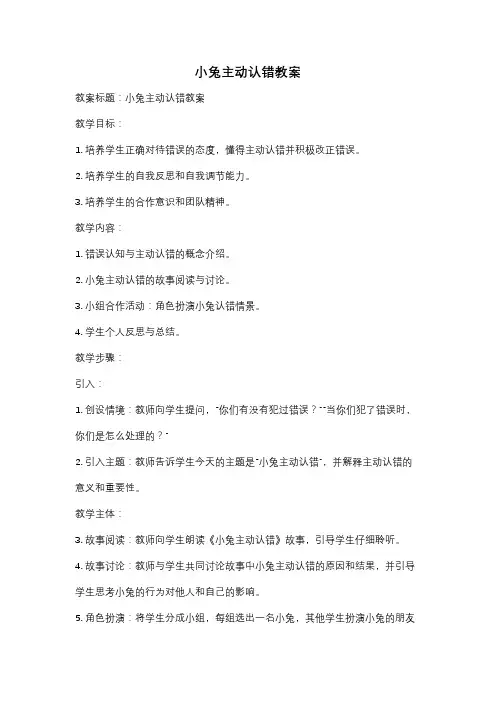 小兔主动认错教案

教案标题：小兔主动认错教案

教学目标：

1. 培养学生正确对待错误的态度，懂得主动认错并积极改正错误。

2. 培养学生的自我反思和自我调节能力。

3. 培养学生的合作意识和团队精神。

教学内容：

1. 错误认知与主动认错的概念介绍。

2. 小兔主动认错的故事阅读与讨论。

3. 小组合作活动：角色扮演小兔认错情景。

4. 学生个人反思与总结。

教学步骤：

引入：

1. 创设情境：教师向学生提问，"你们有没有犯过错误？""当你们犯了错误时，你们是怎么处理的？"

2. 引入主题：教师告诉学生今天的主题是"小兔主动认错"，并解释主动认错的意义和重要性。

教学主体：

3. 故事阅读：教师向学生朗读《小兔主动认错》故事，引导学生仔细聆听。

4. 故事讨论：教师与学生共同讨论故事中小兔主动认错的原因和结果，并引导学生思考小兔的行为对他人和自己的影响。

5. 角色扮演：将学生分成小组，每组选出一名小兔，其他学生扮演小兔的朋友